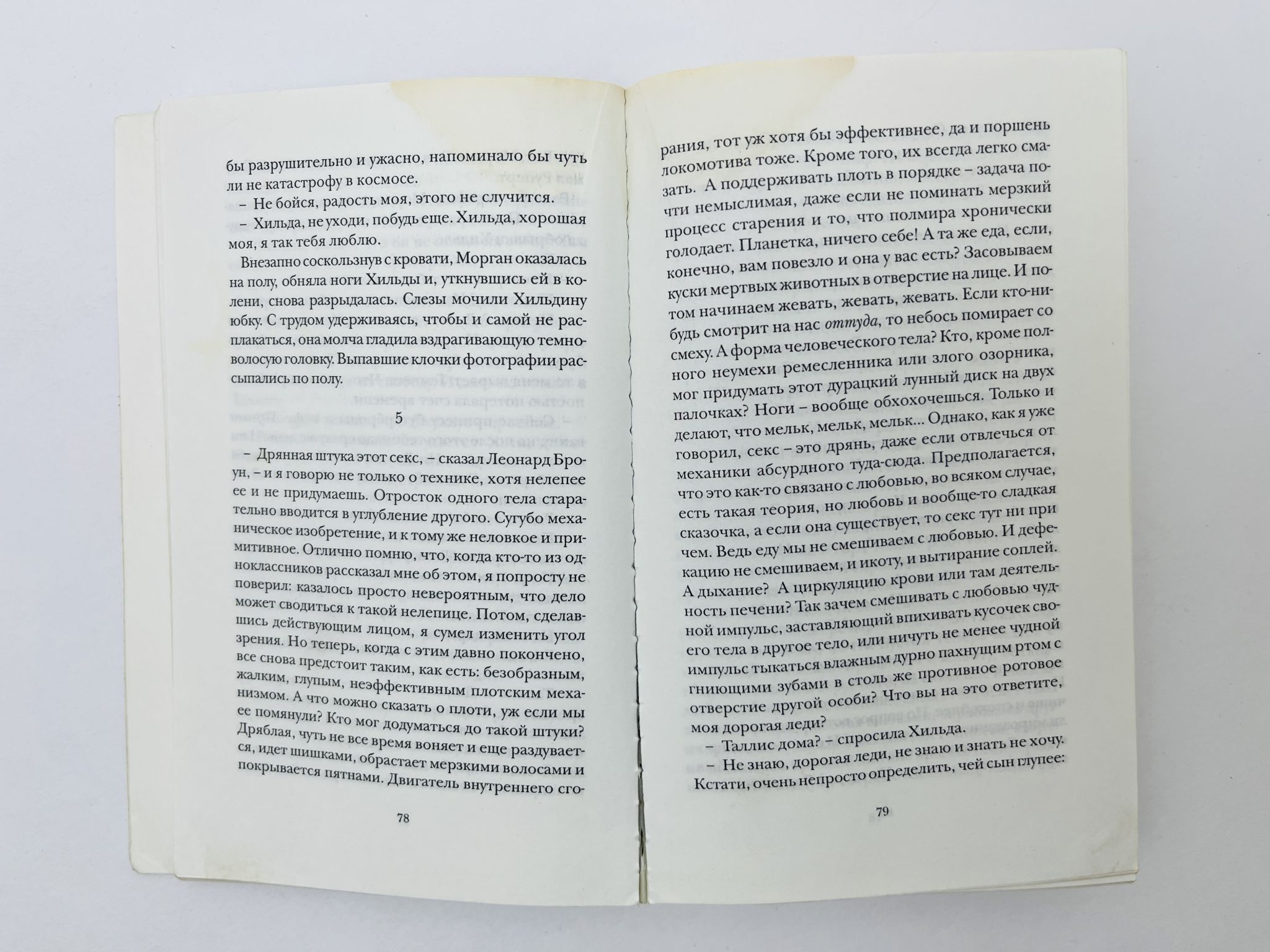 бы разрушительно и ужасно, напоминало бы чуть ли не катастрофу в космосе.

– Не бойся, радость моя, этого не случится.

– Хильда, не уходи, побудь еще. Хильда, хорошая моя, я так тебя люблю.

Внезапно соскользнув с кровати, Морган оказалась на полу, обняла ноги Хильды и, уткнувшись ей в колени, снова разрыдалась. Слезы мочили Хильдину юбку. С трудом удерживаясь, чтобы и самой не расплакаться, она молча гладила вздрагивающую темноволосую головку. Выпавшие клочки фотографии рассыпались по полу.

5

– Дрянная штука этот секс, – сказал Леонард Броун, – и я говорю не только о технике, хотя нелепее ее и не придумаешь. Отросток одного тела старательно вводится в углубление другого. Сугубо механическое изобретение, и к тому же неловкое и примитивное. Отлично помню, что, когда кто-то из одноклассников рассказал мне об этом, я попросту не поверил: казалось просто невероятным, что дело может сводиться к такой нелепице. Потом, сделавшись действующим лицом, я сумел изменить угол зрения. Но теперь, когда с этим давно покончено, все снова предстоит таким, как есть: безобразным, жалким, глупым, неэффективным плотским механизмом. А что можно сказать о плоти, уж если мы ее помянули? Кто мог додуматься до такой штуки? Дряблая, чуть не все время воняет и еще раздувается, идет шишками, обрастает мерзкими волосами и покрывается пятнами. Двигатель внутреннего сго-

78

рания, тот уж хотя бы эффективнее, да и поршень локомотива тоже. Кроме того, их всегда легко смазать. А поддерживать плоть в порядке – задача почти немыслимая, даже если не поминать мерзкий процесс старения и то, что полмира хронически голодает. Планетка, ничего себе! А та же еда, если, конечно, вам повезло и она у вас есть? Засовываем куски мертвых животных в отверстие на лице. И потом начинаем жевать, жевать, жевать. Если кто-нибудь смотрит на нас оттуда, то небось помирает со смеху. А форма человеческого тела? Кто, кроме полного неумехи ремесленника или злого озорника, мог придумать этот дурацкий лунный диск на двух палочках? Ноги – вообще обхохочешься. Только и делают, что мельк, мельк, мельк... Однако, как я уже говорил, секс – это дрянь, даже если отвлечься от механики абсурдного туда-сюда. Предполагается, что это как-то связано с любовью, во всяком случае, есть такая теория, но любовь и вообще-то сладкая сказочка, а если она существует, то секс тут ни при чем. Ведь еду мы не смешиваем с любовью. И дефекацию не смешиваем, и икоту, и вытирание соплей. А дыхание? А циркуляцию крови или там деятельность печени? Так зачем смешивать с любовью чудной импульс, заставляющий впихивать кусочек своего тела в другое тело, или ничуть не менее чудной импульс тыкаться влажным дурно пахнущим ртом с гниющими зубами в столь же противное ротовое отверстие другой особи? Что вы на это ответите, моя дорогая леди?

– Таллис дома? – спросила Хильда.

– Не знаю, дорогая леди, не знаю и знать не хочу. Кстати, очень непросто определить, чей сын глупее:

79